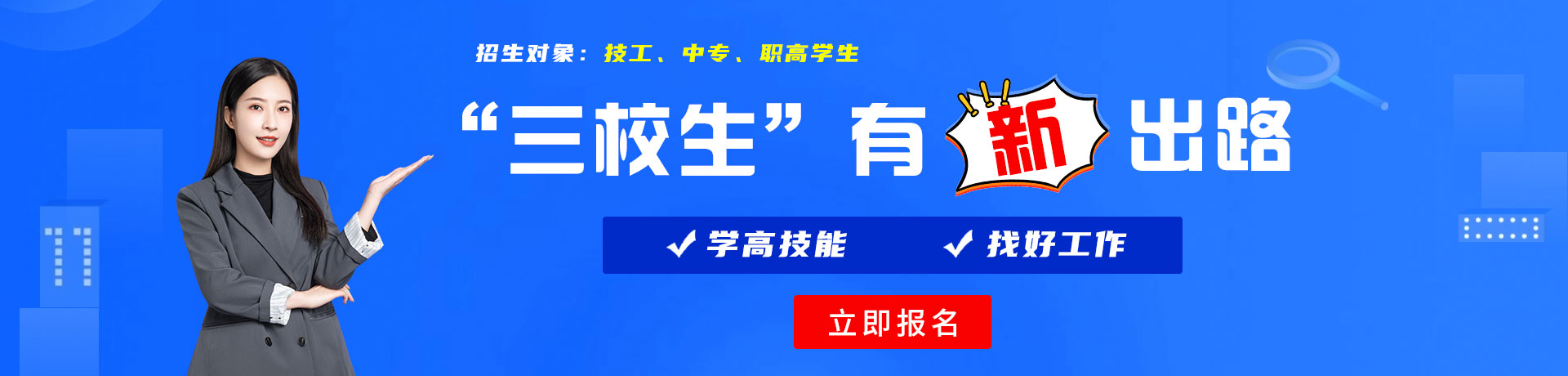 招生对象：技工、中专、职高学生

“三校生”有新出路

✓ 学高技能 ✓ 找好工作

立即报名